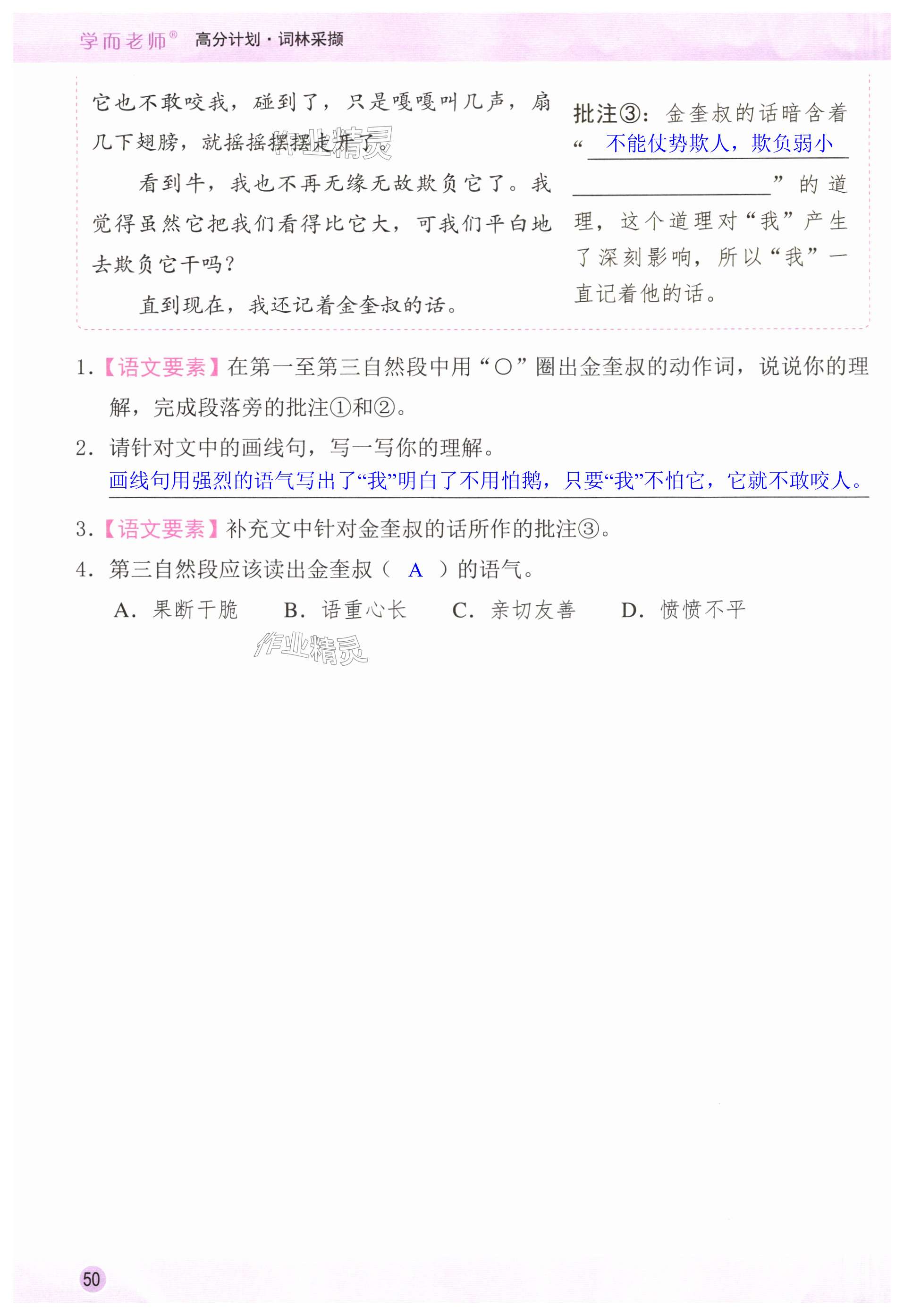 学而老师® 高分计划·词林采撷

它也不敢咬我，碰到了，只是嘎嘎叫几声，扇几下翅膀，就摇摇摆摆走开了。

看到牛，我也不再无缘无故欺负它了。我觉得虽然它把我们看得比它大，可我们平白地去欺负它干吗？

直到现在，我还记着金奎叔的话。

批注③：金奎叔的话暗含着“不能仗势欺人，欺负弱小”的道理，这个道理对“我”产生了深刻影响，所以“我”一直记着他的话。

作业精灵

1.【语文要素】在第一至第三自然段中用“○”圈出金奎叔的动作词，说说你的理解，完成段落旁的批注①和②。

2. 请针对文中的画线句，写一写你的理解。

画线句用强烈的语气写出了“我”明白了不用怕鹅，只要“我”不怕它，它就不敢咬人。

3.【语文要素】补充文中针对金奎叔的话所作的批注③。

4. 第三自然段应该读出金奎叔（ A ）的语气。

A. 果断干脆 B. 语重心长 C. 亲切友善 D. 愤愤不平

作业精灵

50